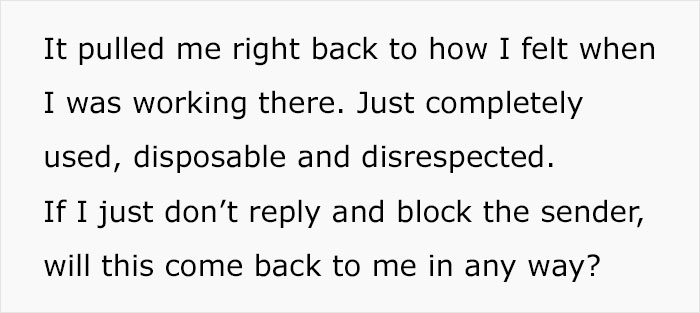 It pulled me right back to how I felt when I was working there. Just completely used, disposable and disrespected.
If I just don’t reply and block the sender, will this come back to me in any way?